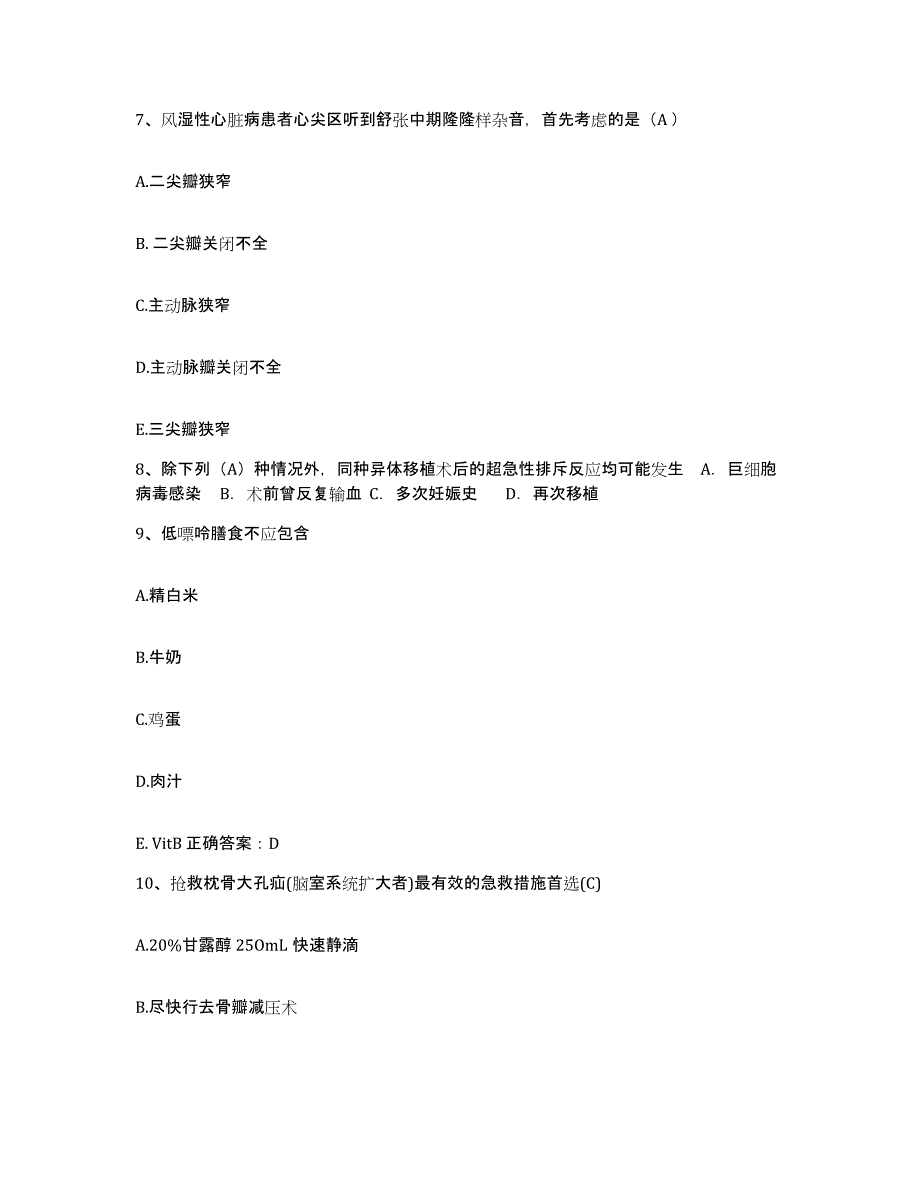 7、风湿性心脏病患者心尖区听到舒张中期隆隆样杂音，首先考虑的是（A）

A.二尖瓣狭窄

B. 二尖瓣关闭不全

C.主动脉狭窄

D.主动脉瓣关闭不全

E.三尖瓣狭窄

8、除下列（A）种情况外，同种异体移植术后的超急性排斥反应均可能发生 A. 巨细胞病毒感染 B. 术前曾反复输血 C. 多次妊娠史 D. 再次移植

9、低嘌呤膳食不应包含

A.精白米

B.牛奶

C.鸡蛋

D.肉汁

E. VitB 正确答案：D

10、抢救枕骨大孔疝(脑室系统扩大者)最有效的急救措施首选(C)

A.20%甘露醇 250mL 快速静滴

B.尽快行去骨瓣减压术